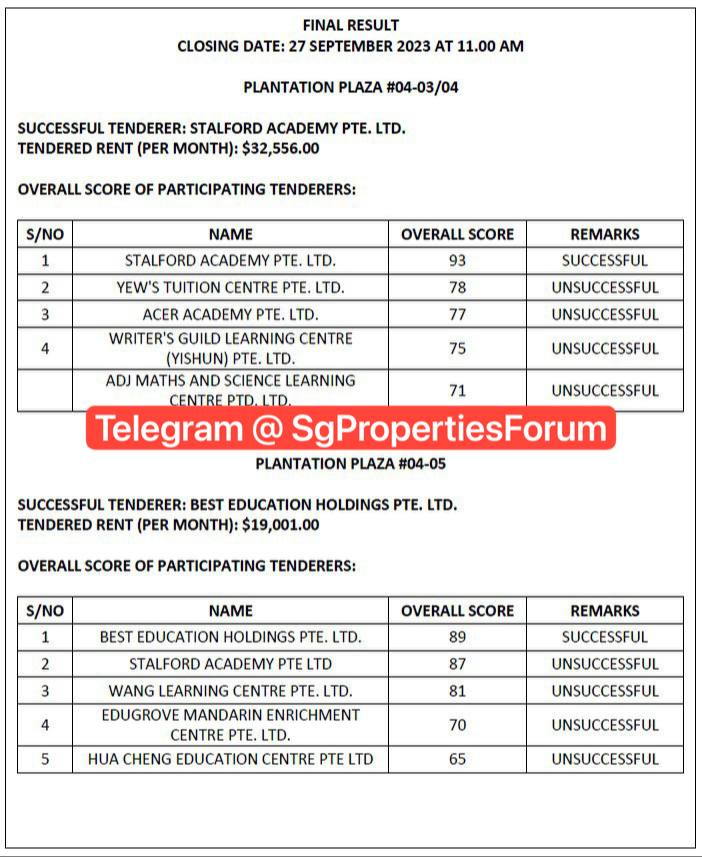 FINAL RESULT
CLOSING DATE: 27 SEPTEMBER 2023 AT 11.00 AM

PLANTATION PLAZA #04-03/04

SUCCESSFUL TENDERER: STALFORD ACADEMY PTE. LTD.
TENDERED RENT (PER MONTH): $32,556.00

OVERALL SCORE OF PARTICIPATING TENDERERS:

| S/NO | NAME | OVERALL SCORE | REMARKS |
|---|---|---|---|
| 1 | STALFORD ACADEMY PTE. LTD. | 93 | SUCCESSFUL |
| 2 | YEW'S TUITION CENTRE PTE. LTD. | 78 | UNSUCCESSFUL |
| 3 | ACER ACADEMY PTE. LTD. | 77 | UNSUCCESSFUL |
| 4 | WRITER'S GUILD LEARNING CENTRE (YISHUN) PTE. LTD. | 75 | UNSUCCESSFUL |
| | ADJ MATHS AND SCIENCE LEARNING CENTRE PTD. LTD. | 71 | UNSUCCESSFUL |

Telegram @ SgPropertiesForum

PLANTATION PLAZA #04-05

SUCCESSFUL TENDERER: BEST EDUCATION HOLDINGS PTE. LTD.
TENDERED RENT (PER MONTH): $19,001.00

OVERALL SCORE OF PARTICIPATING TENDERERS:

| S/NO | NAME | OVERALL SCORE | REMARKS |
|---|---|---|---|
| 1 | BEST EDUCATION HOLDINGS PTE. LTD. | 89 | SUCCESSFUL |
| 2 | STALFORD ACADEMY PTE LTD | 87 | UNSUCCESSFUL |
| 3 | WANG LEARNING CENTRE PTE. LTD. | 81 | UNSUCCESSFUL |
| 4 | EDUGROVE MANDARIN ENRICHMENT CENTRE PTE. LTD. | 70 | UNSUCCESSFUL |
| 5 | HUA CHENG EDUCATION CENTRE PTE LTD | 65 | UNSUCCESSFUL |